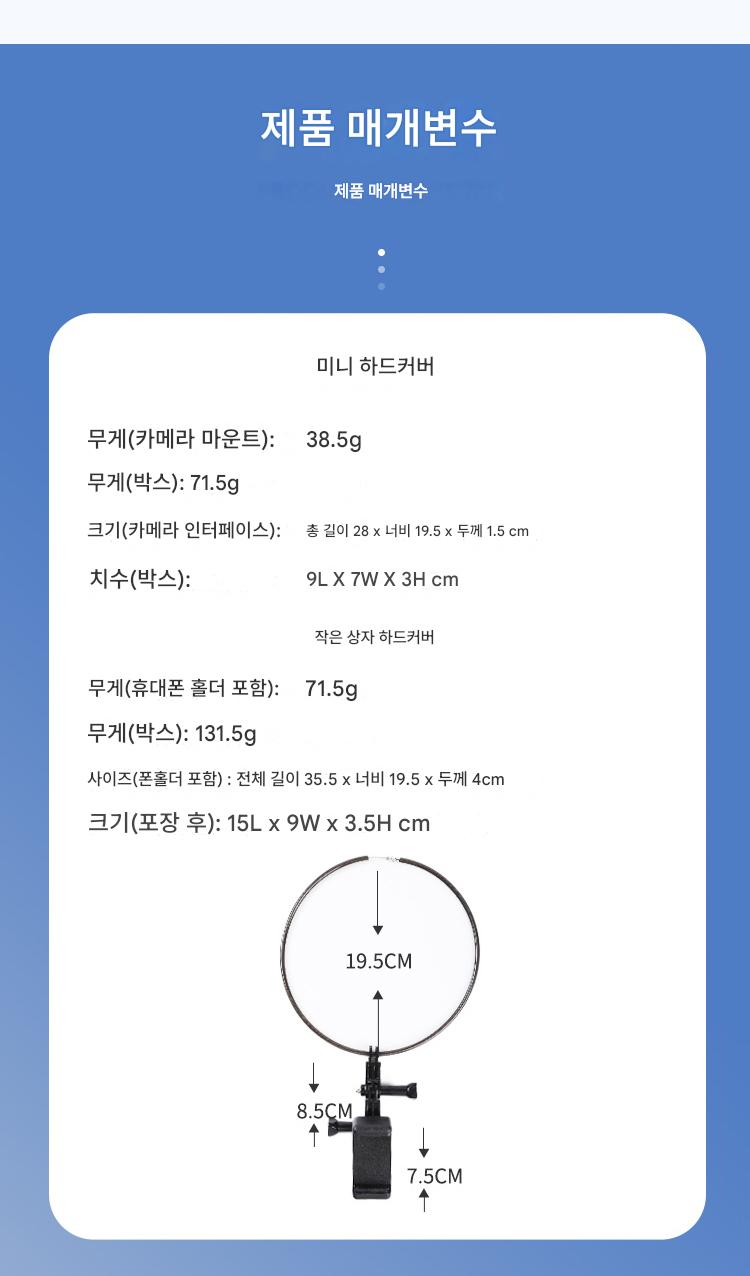 제품 매개변수

제품 매개변수

미니 하드커버

무게(카메라 마운트): 38.5g

무게(박스): 71.5g

크기(카메라 인터페이스): 총 길이 28 x 너비 19.5 x 두께 1.5 cm

치수(박스): 9L X 7W X 3H cm

작은 상자 하드커버

무게(휴대폰 홀더 포함): 71.5g

무게(박스): 131.5g

사이즈(폰홀더 포함) : 전체 길이 35.5 x 너비 19.5 x 두께 4cm

크기(포장 후): 15L x 9W x 3.5H cm

19.5CM

8.5CM

7.5CM